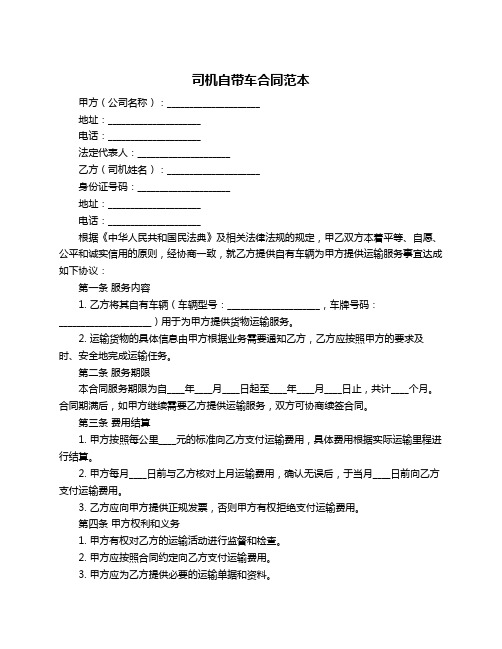 司机自带车合同范本

甲方（公司名称）：____________________

地址：____________________

电话：____________________

法定代表人：____________________

乙方（司机姓名）：____________________

身份证号码：____________________

地址：____________________

电话：____________________

根据《中华人民共和国民法典》及相关法律法规的规定，甲乙双方本着平等、自愿、公平和诚实信用的原则，经协商一致，就乙方提供自有车辆为甲方提供运输服务事宜达成如下协议：

第一条 服务内容

1. 乙方将其自有车辆（车辆型号：____________________，车牌号码：____________________）用于为甲方提供货物运输服务。

2. 运输货物的具体信息由甲方根据业务需要通知乙方，乙方应按照甲方的要求及时、安全地完成运输任务。

第二条 服务期限

本合同服务期限为自____年____月____日起至____年____月____日止，共计____个月。合同期满后，如甲方继续需要乙方提供运输服务，双方可协商续签合同。

第三条 费用结算

1. 甲方按照每公里____元的标准向乙方支付运输费用，具体费用根据实际运输里程进行结算。

2. 甲方每月____日前与乙方核对上月运输费用，确认无误后，于当月____日前向乙方支付运输费用。

3. 乙方应向甲方提供正规发票，否则甲方有权拒绝支付运输费用。

第四条 甲方权利和义务

1. 甲方有权对乙方的运输活动进行监督和检查。

2. 甲方应按照合同约定向乙方支付运输费用。

3. 甲方应为乙方提供必要的运输单据和资料。